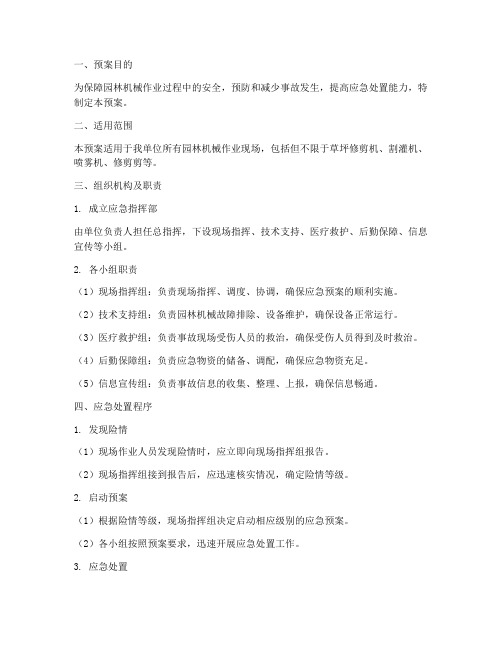 一、预案目的

为保障园林机械作业过程中的安全，预防和减少事故发生，提高应急处置能力，特制定本预案。

二、适用范围

本预案适用于我单位所有园林机械作业现场，包括但不限于草坪修剪机、割灌机、喷雾机、修剪剪等。

三、组织机构及职责

1. 成立应急指挥部

由单位负责人担任总指挥，下设现场指挥、技术支持、医疗救护、后勤保障、信息宣传等小组。

2. 各小组职责

（1）现场指挥组：负责现场指挥、调度、协调，确保应急预案的顺利实施。

（2）技术支持组：负责园林机械故障排除、设备维护，确保设备正常运行。

（3）医疗救护组：负责事故现场受伤人员的救治，确保受伤人员得到及时救治。

（4）后勤保障组：负责应急物资的储备、调配，确保应急物资充足。

（5）信息宣传组：负责事故信息的收集、整理、上报，确保信息畅通。

四、应急处置程序

1. 发现险情

（1）现场作业人员发现险情时，应立即向现场指挥组报告。

（2）现场指挥组接到报告后，应迅速核实情况，确定险情等级。

2. 启动预案

（1）根据险情等级，现场指挥组决定启动相应级别的应急预案。

（2）各小组按照预案要求，迅速开展应急处置工作。

3. 应急处置